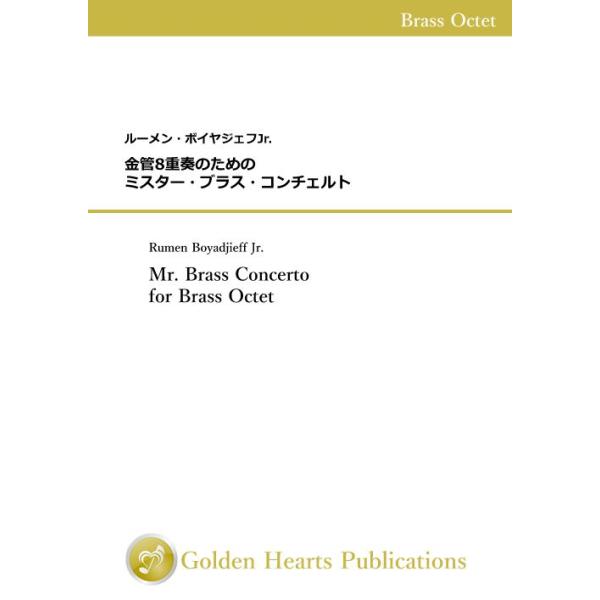 Brass Octet

ルーメン・ボイヤジェフJr.

金管8重奏のための
ミスター・ブラス・コンチェルト

Rumen Boyadjieff Jr.

Mr. Brass Concerto
for Brass Octet

Golden Hearts Publications